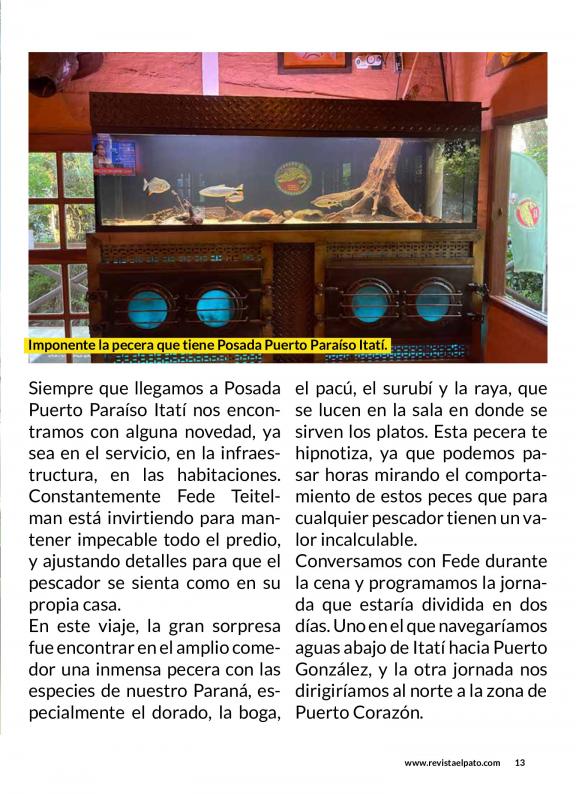 Imponente la pecera que tiene Posada Puerto Paraíso Itatí.

Siempre que llegamos a Posada Puerto Paraíso Itatí nos encontramos con alguna novedad, ya sea en el servicio, en la infraestructura, en las habitaciones. Constantemente Fede Teitelman está invirtiendo para mantener impecable todo el predio, y ajustando detalles para que el pescador se sienta como en su propia casa.
En este viaje, la gran sorpresa fue encontrar en el amplio comedor una inmensa pecera con las especies de nuestro Paraná, especialmente el dorado, la boga, el pacú, el surubí y la raya, que se lucen en la sala en donde se sirven los platos. Esta pecera te hipnotiza, ya que podemos pasar horas mirando el comportamiento de estos peces que para cualquier pescador tienen un valor incalculable.
Conversamos con Fede durante la cena y programamos la jornada que estaría dividida en dos días. Uno en el que navegaríamos aguas abajo de Itatí hacia Puerto González, y la otra jornada nos dirigiríamos al norte a la zona de Puerto Corazón.

www.revistaelpato.com 13